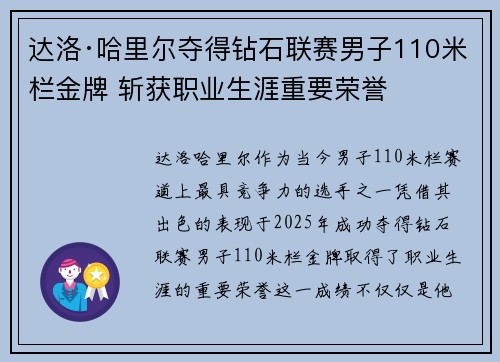 达洛·哈里尔夺得钻石联赛男子110米栏金牌 斩获职业生涯重要荣誉

达洛哈里尔作为当今男子110米栏赛道上最具竞争力的选手之一凭借其出色的表现于2025年成功夺得钻石联赛男子110米栏金牌取得了职业生涯的重要荣誉这一成绩不仅仅是他